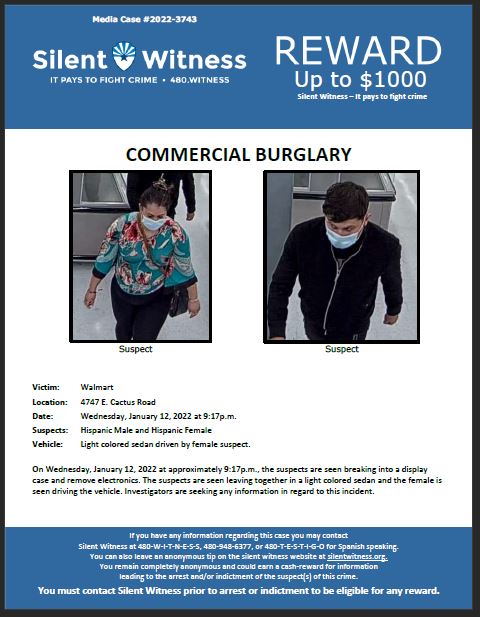 Media Case #2022-3743

Silent Witness
IT PAYS TO FIGHT CRIME • 480.WITNESS

REWARD
Up to $1000
Silent Witness – It pays to fight crime

COMMERCIAL BURGLARY

Suspect

Suspect

Victim: Walmart
Location: 4747 E. Cactus Road
Date: Wednesday, January 12, 2022 at 9:17p.m.
Suspects: Hispanic Male and Hispanic Female
Vehicle: Light colored sedan driven by female suspect.

On Wednesday, January 12, 2022 at approximately 9:17p.m., the suspects are seen breaking into a display case and remove electronics. The suspects are seen leaving together in a light colored sedan and the female is seen driving the vehicle. Investigators are seeking any information in regard to this incident.

If you have any information regarding this case you may contact Silent Witness at 480-W-I-T-N-E-S-S, 480-948-6377, or 480-T-E-S-T-I-G-O for Spanish speaking. You can also leave an anonymous tip on the silent witness website at silentwitness.org. You remain completely anonymous and could earn a cash-reward for information leading to the arrest and/or indictment of the suspect(s) of this crime.

You must contact Silent Witness prior to arrest or indictment to be eligible for any reward.